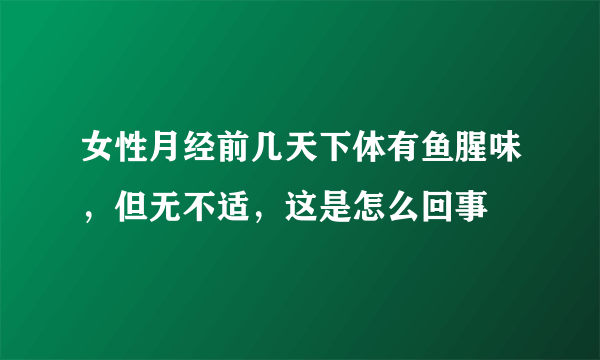 女性月经前几天下体有鱼腥味，但无不适，这是怎么回事